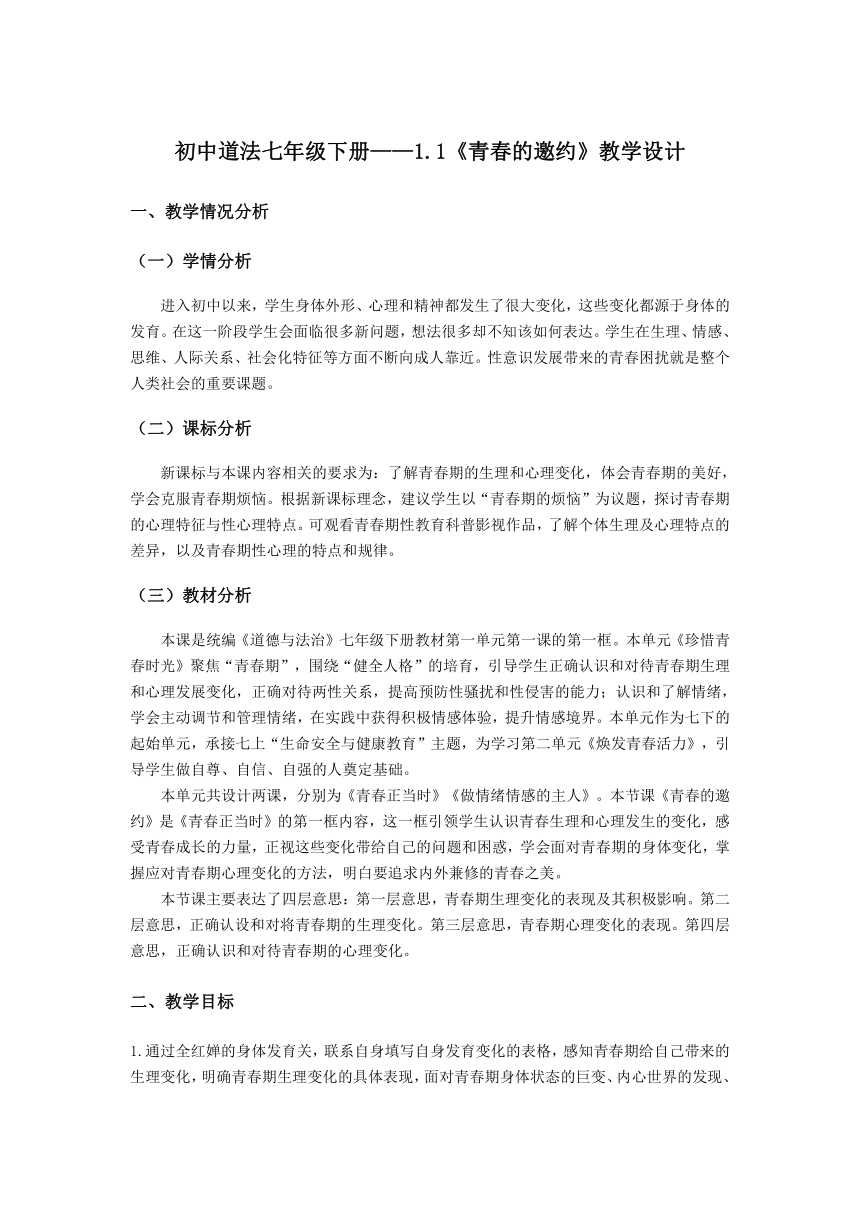 初中道法七年级下册——1.1《青春的邀约》教学设计

一、教学情况分析

（一）学情分析

进入初中以来，学生身体外形、心理和精神都发生了很大变化，这些变化都源于身体的发育。在这一阶段学生会面临很多新问题，想法很多却不知该如何表达。学生在生理、情感、思维、人际关系、社会化特征等方面不断向成人靠近。性意识发展带来的青春困扰就是整个人类社会的重要课题。

（二）课标分析

新课标与本课内容相关的要求为：了解青春期的生理和心理变化，体会青春期的美好，学会克服青春期烦恼。根据新课标理念，建议学生以“青春期的烦恼”为议题，探讨青春期的心理特征与性心理特点。可观看青春期性教育科普影视作品，了解个体生理及心理特点的差异，以及青春期性心理的特点和规律。

（三）教材分析

本课是统编《道德与法治》七年级下册教材第一单元第一课的第一框。本单元《珍惜青春时光》聚焦“青春期”，围绕“健全人格”的培育，引导学生正确认识和对待青春期生理和心理发展变化，正确对待两性关系，提高预防性骚扰和性侵害的能力；认识和了解情绪，学会主动调节和管理情绪，在实践中获得积极情感体验，提升情感境界。本单元作为七下的起始单元，承接七上“生命安全与健康教育”主题，为学习第二单元《焕发青春活力》，引导学生做自尊、自信、自强的人奠定基础。

本单元共设计两课，分别为《青春正当时》《做情绪情感的主人》。本节课《青春的邀约》是《青春正当时》的第一框内容，这一框引领学生认识青春生理和心理发生的变化，感受青春成长的力量，正视这些变化带给自己的问题和困惑，学会面对青春期的身体变化，掌握应对青春期心理变化的方法，明白要追求内外兼修的青春之美。

本节课主要表达了四层意思：第一层意思，青春期生理变化的表现及其积极影响。第二层意思，正确认设和对将青春期的生理变化。第三层意思，青春期心理变化的表现。第四层意思，正确认识和对待青春期的心理变化。

二、教学目标

1.通过全红婵的身体发育关，联系自身填写自身发育变化的表格，感知青春期给自己带来的生理变化，明确青春期生理变化的具体表现，面对青春期身体状态的巨变、内心世界的发现、